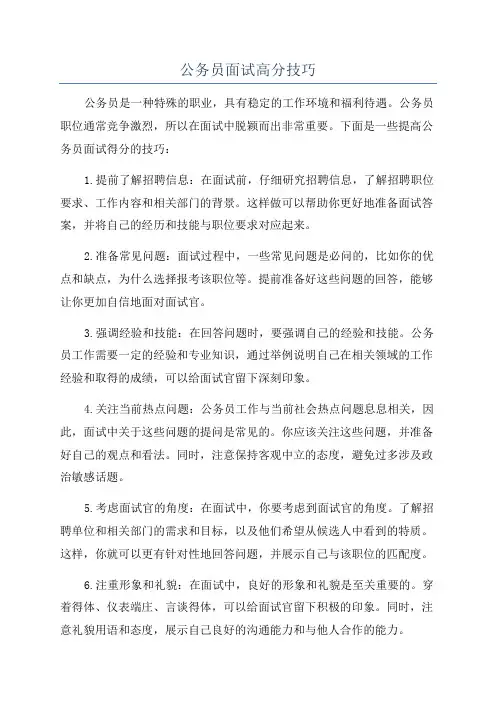 公务员面试高分技巧

公务员是一种特殊的职业，具有稳定的工作环境和福利待遇。公务员职位通常竞争激烈，所以在面试中脱颖而出非常重要。下面是一些提高公务员面试得分的技巧：

1.提前了解招聘信息：在面试前，仔细研究招聘信息，了解招聘职位要求、工作内容和相关部门的背景。这样做可以帮助你更好地准备面试答案，并将自己的经历和技能与职位要求对应起来。

2.准备常见问题：面试过程中，一些常见问题是必问的，比如你的优点和缺点，为什么选择报考该职位等。提前准备好这些问题的回答，能够让你更加自信地面对面试官。

3.强调经验和技能：在回答问题时，要强调自己的经验和技能。公务员工作需要一定的经验和专业知识，通过举例说明自己在相关领域的工作经验和取得的成绩，可以给面试官留下深刻印象。

4.关注当前热点问题：公务员工作与当前社会热点问题息息相关，因此，面试中关于这些问题的提问是常见的。你应该关注这些问题，并准备好自己的观点和看法。同时，注意保持客观中立的态度，避免过多涉及政治敏感话题。

5.考虑面试官的角度：在面试中，你要考虑到面试官的角度。了解招聘单位和相关部门的需求和目标，以及他们希望从候选人中看到的特质。这样，你就可以更有针对性地回答问题，并展示自己与该职位的匹配度。

6.注重形象和礼貌：在面试中，良好的形象和礼貌是至关重要的。穿着得体、仪表端庄、言谈得体，可以给面试官留下积极的印象。同时，注意礼貌用语和态度，展示自己良好的沟通能力和与他人合作的能力。